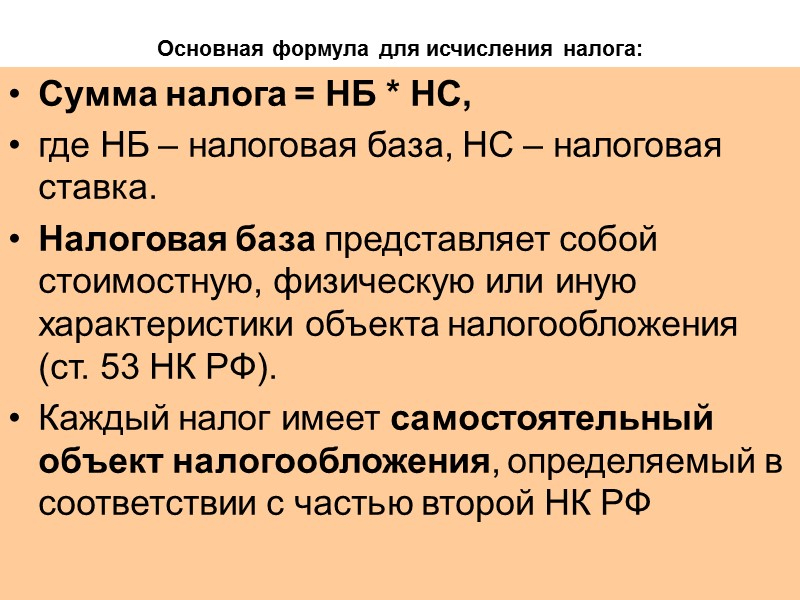 Основная формула для исчисления налога:

• Сумма налога = НБ * НС,

• где НБ – налоговая база, НС – налоговая ставка.

• Налоговая база представляет собой стоимостную, физическую или иную характеристики объекта налогообложения (ст. 53 НК РФ).

• Каждый налог имеет самостоятельный объект налогообложения, определяемый в соответствии с частью второй НК РФ